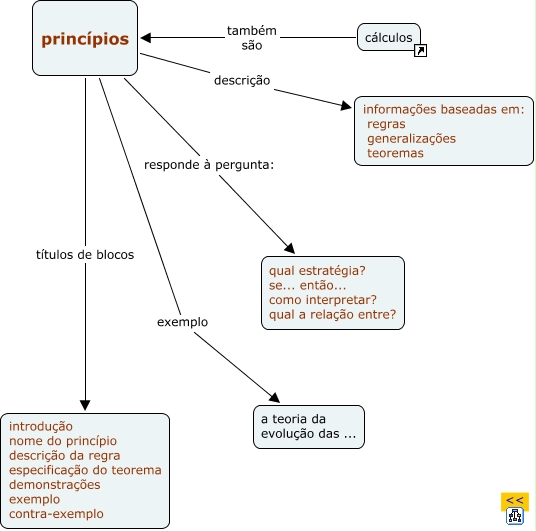 princípios

também são

cálculos

descrição

informações baseadas em:
regras
generalizações
teoremas

responde à pergunta:

qual estratégia?
se... então...
como interpretar?
qual a relação entre?

títulos de blocos

exemplo

a teoria da evolução das ...

introdução
nome do princípio
descrição da regra
especificação do teorema
demonstrações
exemplo
contra-exemplo

<<